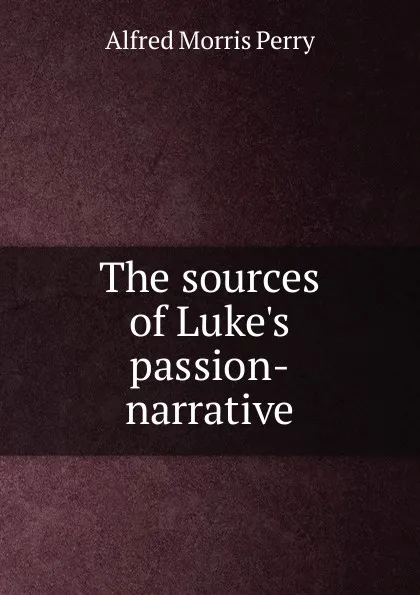 Alfred Morris Perry

The sources of Luke's passion-narrative